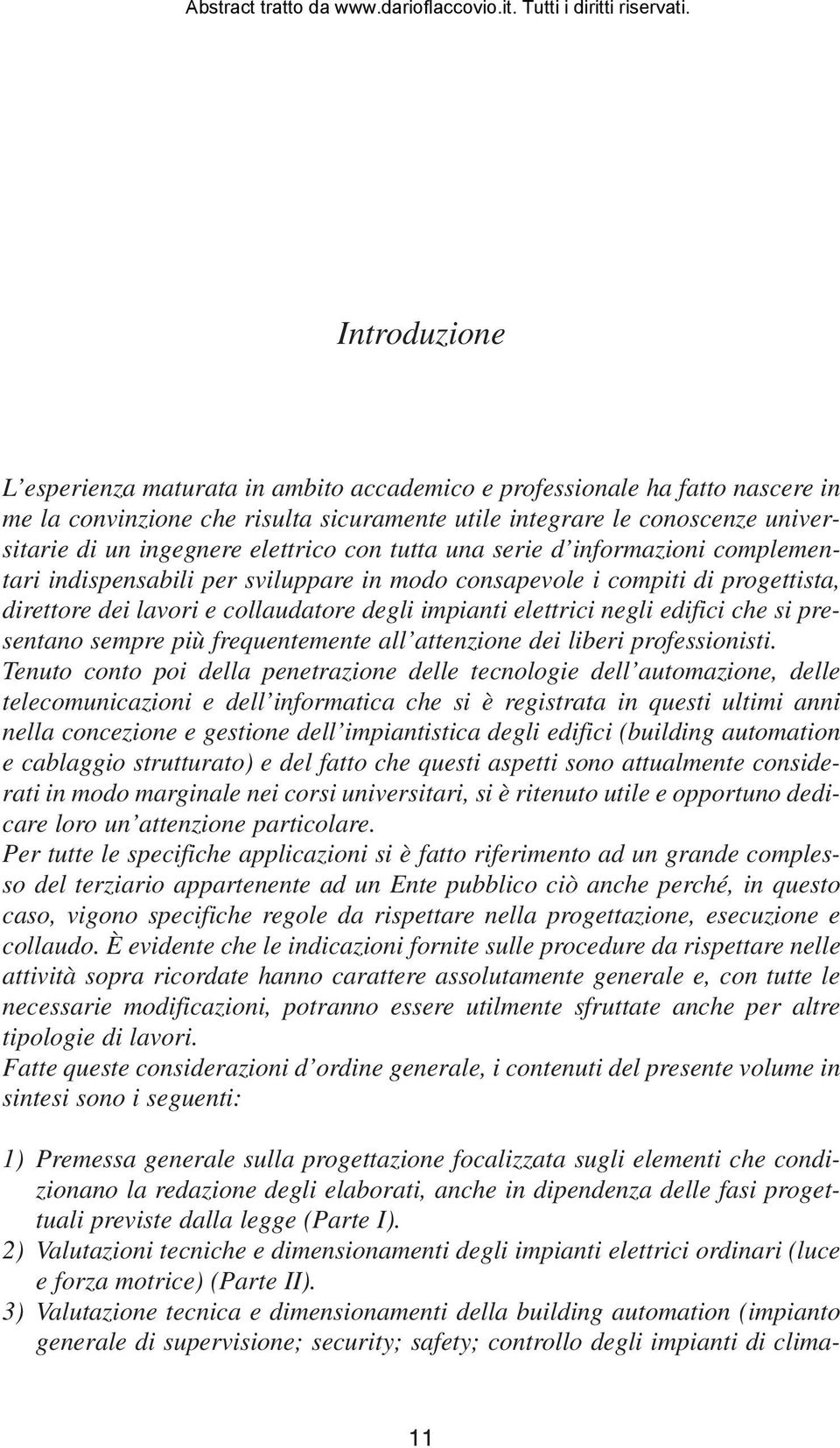 Abstract tratto da www.darioflaccovio.it. Tutti i diritti riservati.

Introduzione

L'esperienza maturata in ambito accademico e professionale ha fatto nascere in me la convinzione che risulta sicuramente utile integrare le conoscenze universitarie di un ingegnere elettrico con tutta una serie d'informazioni complementari indispensabili per sviluppare in modo consapevole i compiti di progettista, direttore dei lavori e collaudatore degli impianti elettrici negli edifici che si presentano sempre più frequentemente all'attenzione dei liberi professionisti.
Tenuto conto poi della penetrazione delle tecnologie dell'automazione, delle telecomunicazioni e dell'informatica che si è registrata in questi ultimi anni nella concezione e gestione dell'impiantistica degli edifici (building automation e cablaggio strutturato) e del fatto che questi aspetti sono attualmente considerati in modo marginale nei corsi universitari, si è ritenuto utile e opportuno dedicare loro un'attenzione particolare.
Per tutte le specifiche applicazioni si è fatto riferimento ad un grande complesso del terziario appartenente ad un Ente pubblico ciò anche perché, in questo caso, vigono specifiche regole da rispettare nella progettazione, esecuzione e collaudo. È evidente che le indicazioni fornite sulle procedure da rispettare nelle attività sopra ricordate hanno carattere assolutamente generale e, con tutte le necessarie modificazioni, potranno essere utilmente sfruttate anche per altre tipologie di lavori.
Fatte queste considerazioni d'ordine generale, i contenuti del presente volume in sintesi sono i seguenti:

1) Premessa generale sulla progettazione focalizzata sugli elementi che condizionano la redazione degli elaborati, anche in dipendenza delle fasi progettuali previste dalla legge (Parte I).
2) Valutazioni tecniche e dimensionamenti degli impianti elettrici ordinari (luce e forza motrice) (Parte II).
3) Valutazione tecnica e dimensionamenti della building automation (impianto generale di supervisione; security; safety; controllo degli impianti di clima-

11